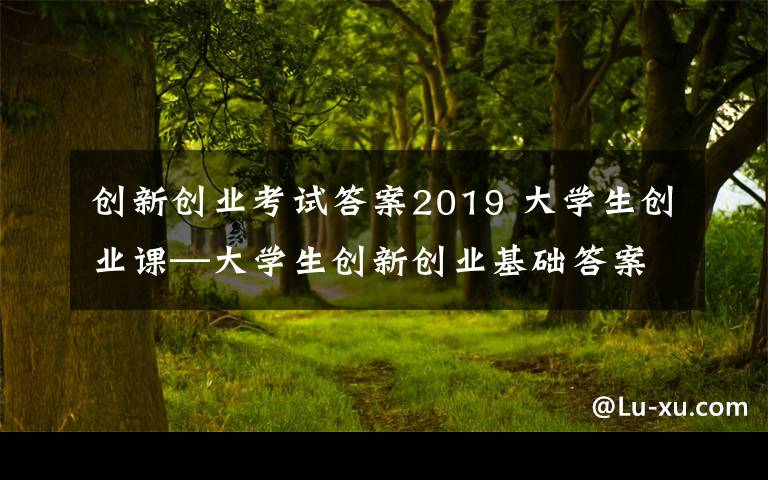 创新创业考试答案2019 大学生创业课—大学生创新创业基础答案

@Lu-xu.com